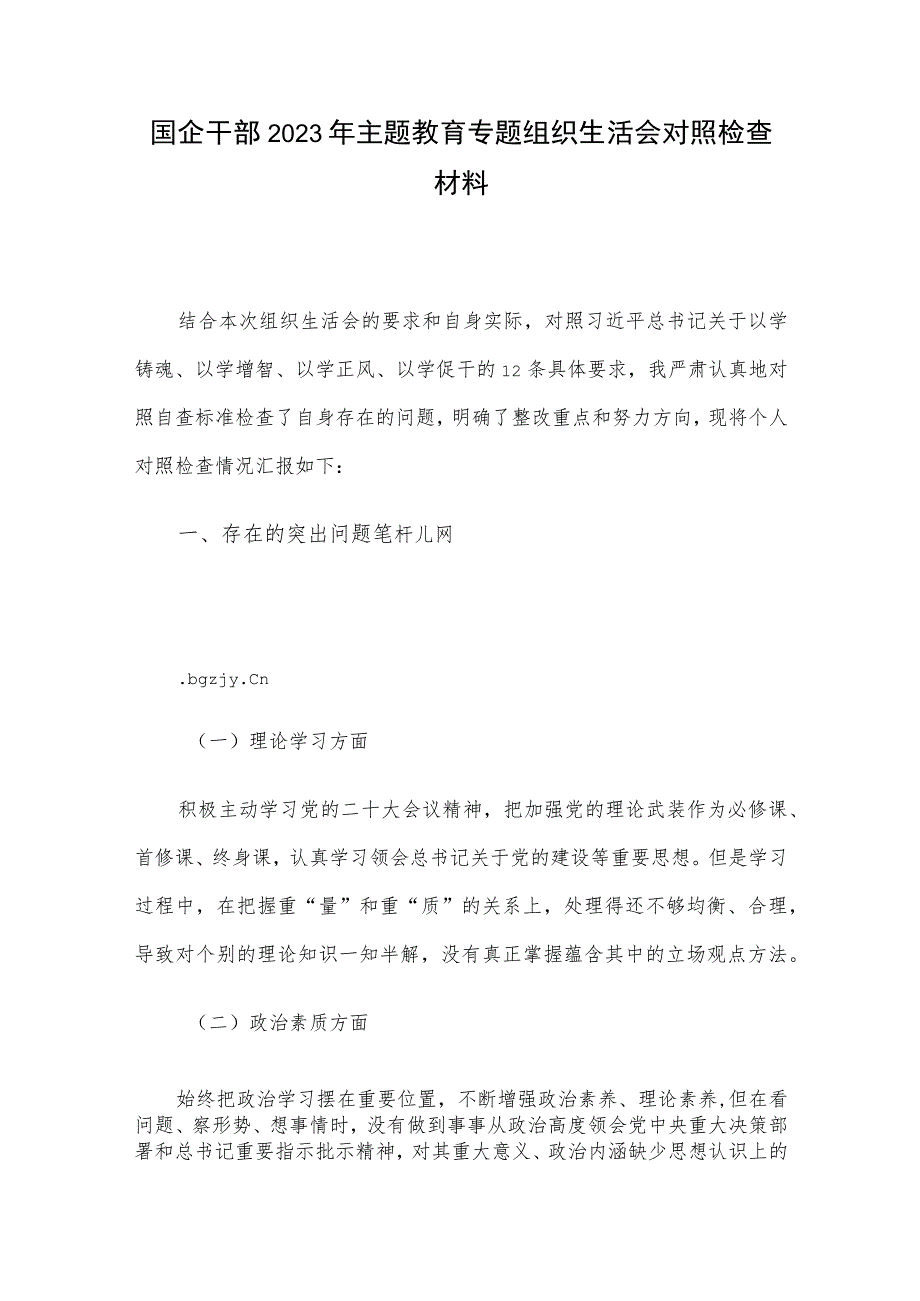 国企干部2023年主题教育专题组织生活会对照检查材料

结合本次组织生活会的要求和自身实际，对照习近平总书记关于以学铸魂、以学增智、以学正风、以学促干的12条具体要求，我严肃认真地对照自查标准检查了自身存在的问题，明确了整改重点和努力方向，现将个人对照检查情况汇报如下：

一、存在的突出问题笔杆儿网

.bgzjy.Cn

（一）理论学习方面

积极主动学习党的二十大会议精神，把加强党的理论武装作为必修课、首修课、终身课，认真学习领会总书记关于党的建设等重要思想。但是学习过程中，在把握重“量”和重“质”的关系上，处理得还不够均衡、合理，导致对个别的理论知识一知半解，没有真正掌握蕴含其中的立场观点方法。

（二）政治素质方面

始终把政治学习摆在重要位置，不断增强政治素养、理论素养，但在看问题、察形势、想事情时，没有做到事事从政治高度领会党中央重大决策部署和总书记重要指示批示精神，对其重大意义、政治内涵缺少思想认识上的